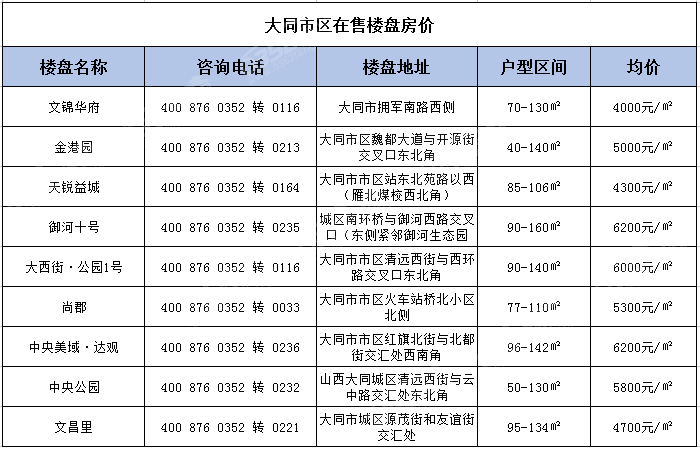 大同市区在售楼盘房价

| 楼盘名称 | 咨询电话 | 楼盘地址 | 户型区间 | 均价 |
|---|---|---|---|---|
| 文锦华府 | 400 876 0352 转 0116 | 大同市拥军南路西侧 | 70-130㎡ | 4000元/㎡ |
| 金港园 | 400 876 0352 转 0213 | 大同市区魏都大道与开源街交叉口东北角 | 40-140㎡ | 5000元/㎡ |
| 天锐益城 | 400 876 0352 转 0164 | 大同市市区站东北苑路以西（雁北煤校西北角） | 85-106㎡ | 4300元/㎡ |
| 御河十号 | 400 876 0352 转 0235 | 城区南环桥与御河西路交叉口（东侧紧邻御河生态园 | 90-160㎡ | 6200元/㎡ |
| 大西街·公园1号 | 400 876 0352 转 0116 | 大同市市区清远西街与西环路交叉口东北角 | 90-140㎡ | 6000元/㎡ |
| 尚郡 | 400 876 0352 转 0033 | 大同市市区火车站桥北小区北侧 | 77-110㎡ | 5300元/㎡ |
| 中央美域·达观 | 400 876 0352 转 0236 | 大同市市区红旗北街与北都街交汇处西南角 | 96-142㎡ | 6200元/㎡ |
| 中央公园 | 400 876 0352 转 0232 | 山西大同城区清远西街与云中路交汇处东北角 | 50-130㎡ | 5800元/㎡ |
| 文昌里 | 400 876 0352 转 0221 | 大同市城区源茂街和友谊街交汇处 | 95-134㎡ | 4700元/㎡ |